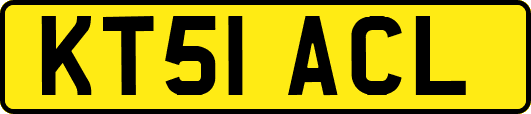 KT51 ACL